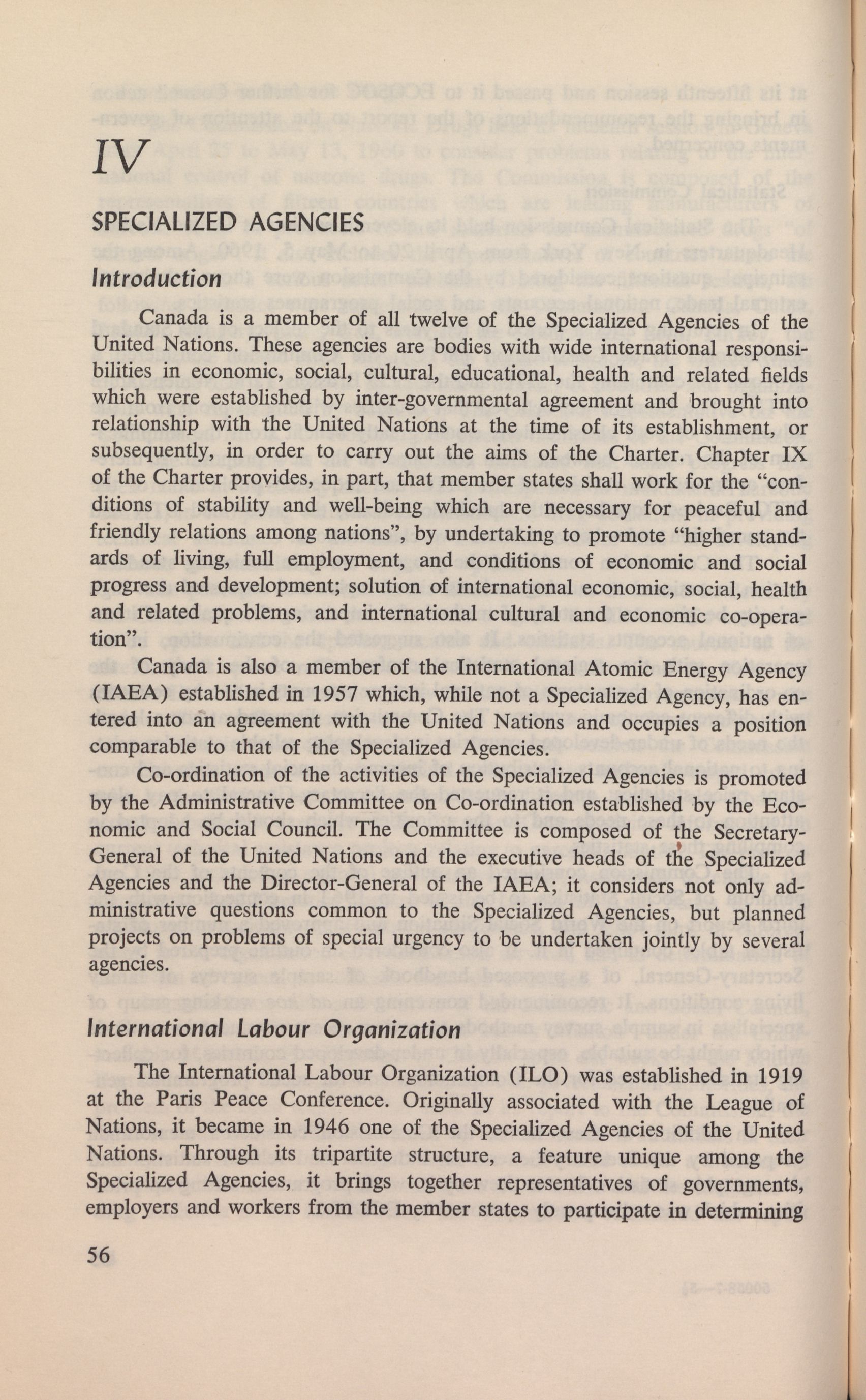 IV

SPECIALIZED AGENCIES

Introduction

Canada is a member of all twelve of the Specialized Agencies of the United Nations. These agencies are bodies with wide international responsibilities in economic, social, cultural, educational, health and related fields which were established by inter-governmental agreement and brought into relationship with the United Nations at the time of its establishment, or subsequently, in order to carry out the aims of the Charter. Chapter IX of the Charter provides, in part, that member states shall work for the "conditions of stability and well-being which are necessary for peaceful and friendly relations among nations", by undertaking to promote "higher standards of living, full employment, and conditions of economic and social progress and development; solution of international economic, social, health and related problems, and international cultural and economic co-operation".

Canada is also a member of the International Atomic Energy Agency (IAEA) established in 1957 which, while not a Specialized Agency, has entered into an agreement with the United Nations and occupies a position comparable to that of the Specialized Agencies.

Co-ordination of the activities of the Specialized Agencies is promoted by the Administrative Committee on Co-ordination established by the Economic and Social Council. The Committee is composed of the Secretary-General of the United Nations and the executive heads of the Specialized Agencies and the Director-General of the IAEA; it considers not only administrative questions common to the Specialized Agencies, but planned projects on problems of special urgency to be undertaken jointly by several agencies.

International Labour Organization

The International Labour Organization (ILO) was established in 1919 at the Paris Peace Conference. Originally associated with the League of Nations, it became in 1946 one of the Specialized Agencies of the United Nations. Through its tripartite structure, a feature unique among the Specialized Agencies, it brings together representatives of governments, employers and workers from the member states to participate in determining

56